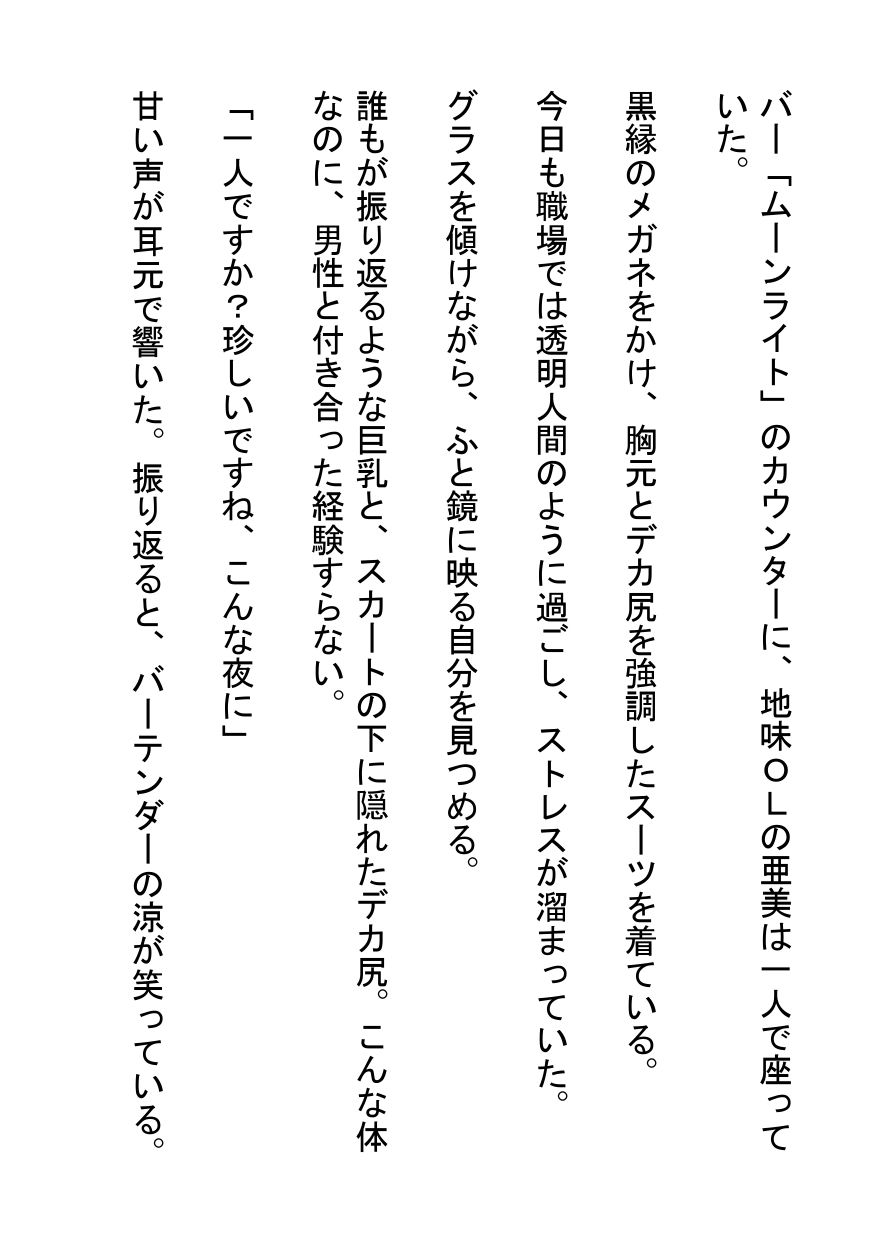 バー「ムーンライト」のカウンターに、地味ＯＬの亜美は一人で座っていた。

黒縁のメガネをかけ、胸元とデカ尻を強調したスーツを着ている。

今日も職場では透明人間のように過ごし、ストレスが溜まっていた。

グラスを傾けながら、ふと鏡に映る自分を見つめる。

誰もが振り返るような巨乳と、スカートの下に隠れたデカ尻。こんな体なのに、男性と付き合った経験すらない。

「一人ですか？珍しいですね、こんな夜に」

甘い声が耳元で響いた。振り返ると、バーテンダーの涼が笑っている。